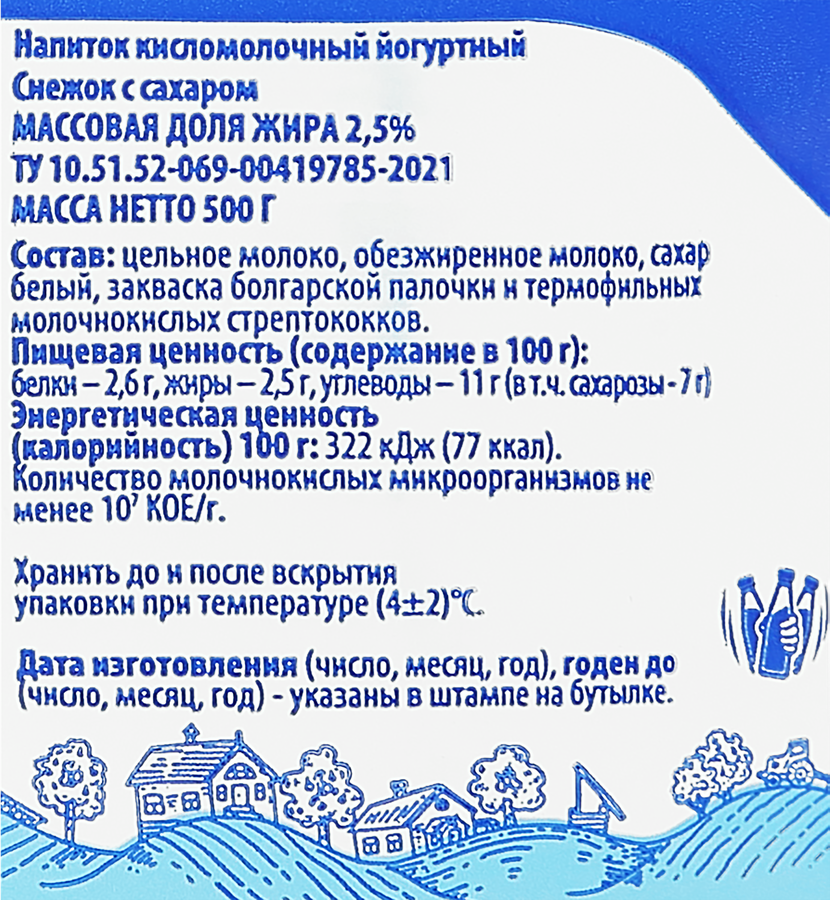 Напиток кисломолочный йогуртный
Снежок с сахаром
МАССОВАЯ ДОЛЯ ЖИРА 2,5%
ТУ 10.51.52-069-00419785-2021
МАССА НЕТТО 500 Г

Состав: цельное молоко, обезжиренное молоко, сахар белый, закваска болгарской палочки и термофильных молочнокислых стрептококков.
Пищевая ценность (содержание в 100 г):
белки – 2,6 г, жиры – 2,5 г, углеводы – 11 г (в т.ч. сахарозы - 7 г)
Энергетическая ценность (калорийность) 100 г: 322 кДж (77 ккал).
Количество молочнокислых микроорганизмов не менее $10^7$ КОЕ/г.

Хранить до и после вскрытия упаковки при температуре (4±2)°С.

Дата изготовления (число, месяц, год), годен до (число, месяц, год) - указаны в штампе на бутылке.